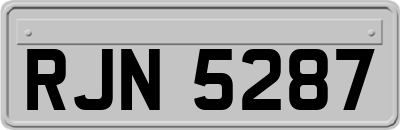 RJN 5287